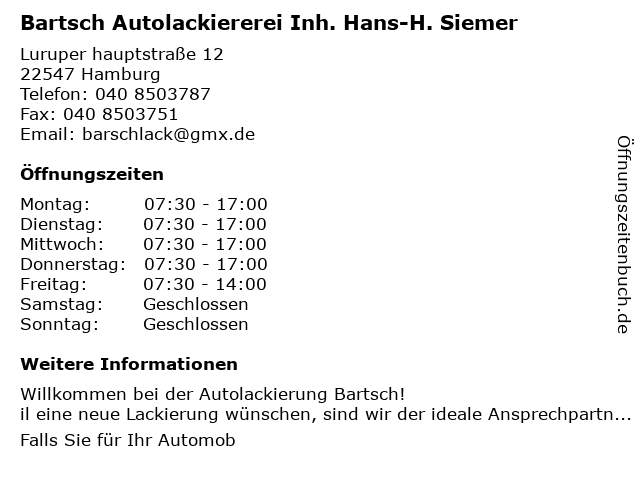 Bartsch Autolackiererei Inh. Hans-H. Siemer

Luruper hauptstraße 12
22547 Hamburg
Telefon: 040 8503787
Fax: 040 8503751
Email: barschlack@gmx.de

Öffnungszeiten

Montag: 07:30 - 17:00
Dienstag: 07:30 - 17:00
Mittwoch: 07:30 - 17:00
Donnerstag: 07:30 - 17:00
Freitag: 07:30 - 14:00
Samstag: Geschlossen
Sonntag: Geschlossen

Weitere Informationen

Willkommen bei der Autolackierung Bartsch!
il eine neue Lackierung wünschen, sind wir der ideale Ansprechpartn...

Falls Sie für Ihr Automob

Öffnungszeitenbuch.de